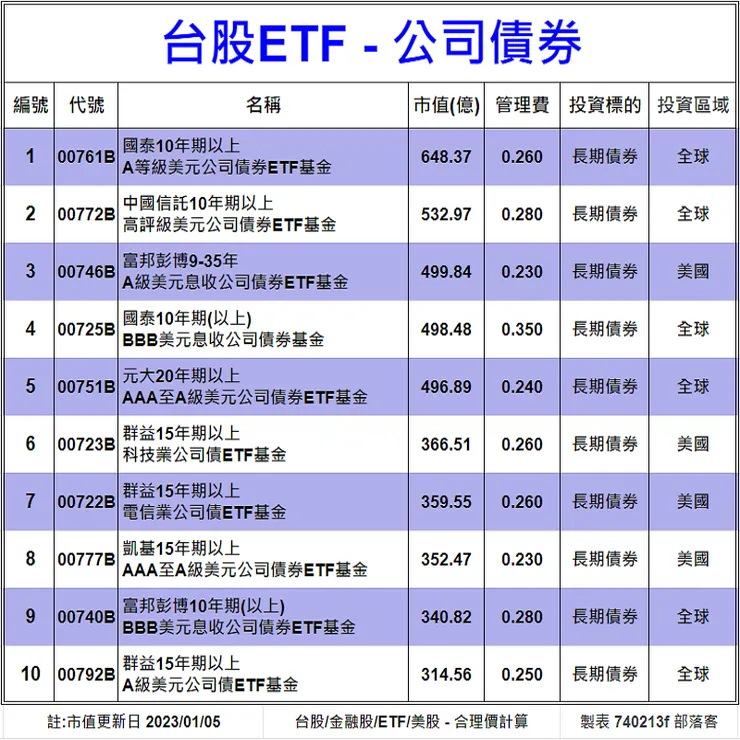 台股ETF - 公司債券

| 編號 | 代號 | 名稱 | 市值(億) | 管理費 | 投資標的 | 投資區域 |
|---|---|---|---|---|---|---|
| 1 | 00761B | 國泰10年期以上 A等級美元公司債券ETF基金 | 648.37 | 0.260 | 長期債券 | 全球 |
| 2 | 00772B | 中國信託10年期以上 高評級美元公司債券ETF基金 | 532.97 | 0.280 | 長期債券 | 全球 |
| 3 | 00746B | 富邦彭博9-35年 A級美元息收公司債券ETF基金 | 499.84 | 0.230 | 長期債券 | 美國 |
| 4 | 00725B | 國泰10年期(以上) BBB美元息收公司債券基金 | 498.48 | 0.350 | 長期債券 | 全球 |
| 5 | 00751B | 元大20年期以上 AAA至A級美元公司債券ETF基金 | 496.89 | 0.240 | 長期債券 | 全球 |
| 6 | 00723B | 群益15年期以上 科技業公司債ETF基金 | 366.51 | 0.260 | 長期債券 | 美國 |
| 7 | 00722B | 群益15年期以上 電信業公司債ETF基金 | 359.55 | 0.260 | 長期債券 | 美國 |
| 8 | 00777B | 凱基15年期以上 AAA至A級美元公司債券ETF基金 | 352.47 | 0.230 | 長期債券 | 美國 |
| 9 | 00740B | 富邦彭博10年期(以上) BBB美元息收公司債券ETF基金 | 340.82 | 0.280 | 長期債券 | 全球 |
| 10 | 00792B | 群益15年期以上 A級美元公司債ETF基金 | 314.56 | 0.250 | 長期債券 | 全球 |

註:市值更新日 2023/01/05　台股/金融股/ETF/美股 - 合理價計算　製表 740213f 部落客